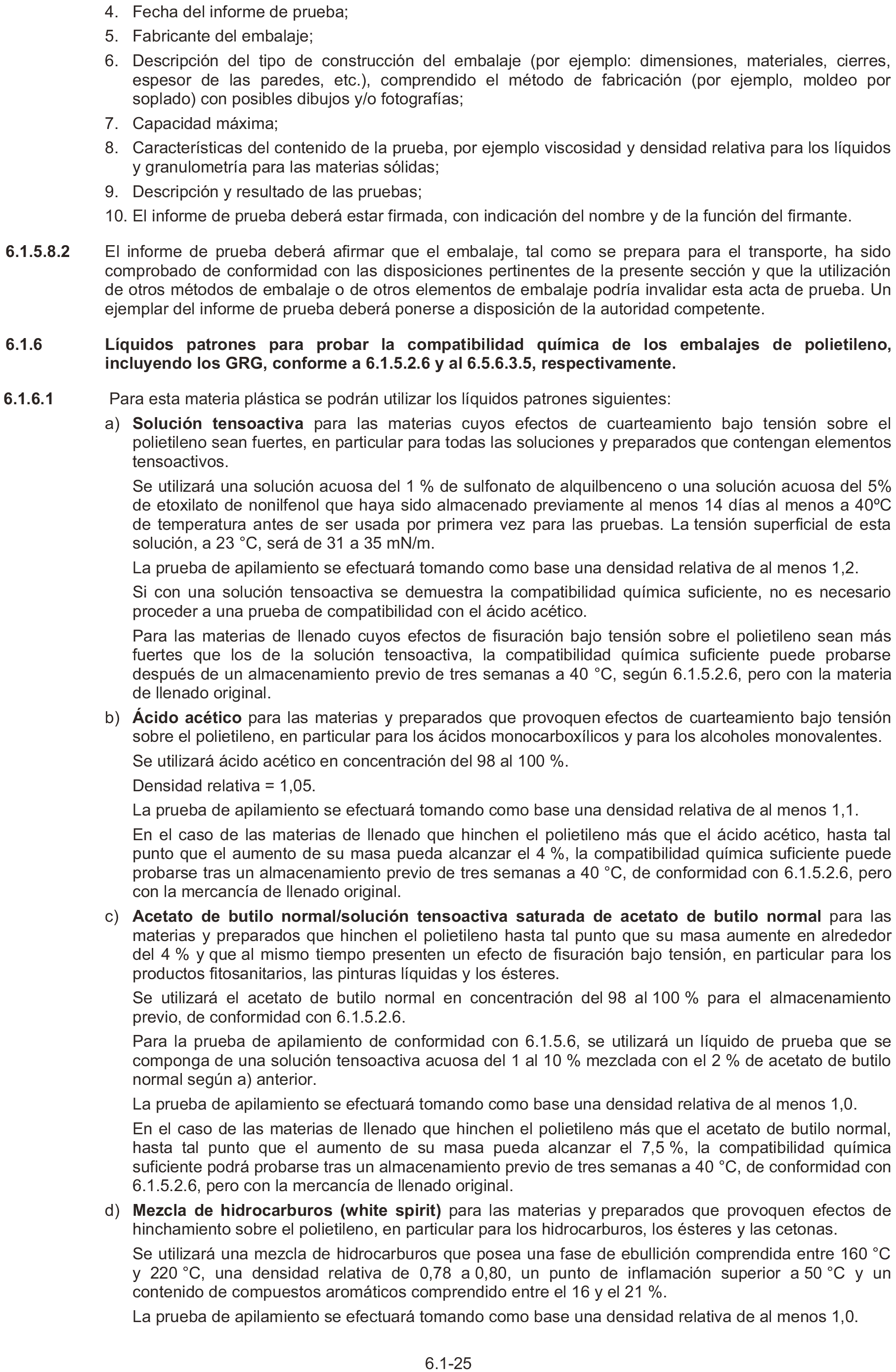 4. Fecha del informe de prueba;

5. Fabricante del embalaje;

6. Descripción del tipo de construcción del embalaje (por ejemplo: dimensiones, materiales, cierres, espesor de las paredes, etc.), comprendido el método de fabricación (por ejemplo, moldeo por soplado) con posibles dibujos y/o fotografías;

7. Capacidad máxima;

8. Características del contenido de la prueba, por ejemplo viscosidad y densidad relativa para los líquidos y granulometría para las materias sólidas;

9. Descripción y resultado de las pruebas;

10. El informe de prueba deberá estar firmada, con indicación del nombre y de la función del firmante.

6.1.5.8.2 El informe de prueba deberá afirmar que el embalaje, tal como se prepara para el transporte, ha sido comprobado de conformidad con las disposiciones pertinentes de la presente sección y que la utilización de otros métodos de embalaje o de otros elementos de embalaje podría invalidar esta acta de prueba. Un ejemplar del informe de prueba deberá ponerse a disposición de la autoridad competente.

6.1.6 Líquidos patrones para probar la compatibilidad química de los embalajes de polietileno, incluyendo los GRG, conforme a 6.1.5.2.6 y al 6.5.6.3.5, respectivamente.

6.1.6.1 Para esta materia plástica se podrán utilizar los líquidos patrones siguientes:

a) Solución tensoactiva para las materias cuyos efectos de cuarteamiento bajo tensión sobre el polietileno sean fuertes, en particular para todas las soluciones y preparados que contengan elementos tensoactivos.

Se utilizará una solución acuosa del 1 % de sulfonato de alquilbenceno o una solución acuosa del 5% de etoxilato de nonilfenol que haya sido almacenado previamente al menos 14 días al menos a 40ºC de temperatura antes de ser usada por primera vez para las pruebas. La tensión superficial de esta solución, a 23 °C, será de 31 a 35 mN/m.

La prueba de apilamiento se efectuará tomando como base una densidad relativa de al menos 1,2.

Si con una solución tensoactiva se demuestra la compatibilidad química suficiente, no es necesario proceder a una prueba de compatibilidad con el ácido acético.

Para las materias de llenado cuyos efectos de fisuración bajo tensión sobre el polietileno sean más fuertes que los de la solución tensoactiva, la compatibilidad química suficiente puede probarse después de un almacenamiento previo de tres semanas a 40 °C, según 6.1.5.2.6, pero con la materia de llenado original.

b) Ácido acético para las materias y preparados que provoquen efectos de cuarteamiento bajo tensión sobre el polietileno, en particular para los ácidos monocarboxílicos y para los alcoholes monovalentes.

Se utilizará ácido acético en concentración del 98 al 100 %.

Densidad relativa = 1,05.

La prueba de apilamiento se efectuará tomando como base una densidad relativa de al menos 1,1.

En el caso de las materias de llenado que hinchen el polietileno más que el ácido acético, hasta tal punto que el aumento de su masa pueda alcanzar el 4 %, la compatibilidad química suficiente puede probarse tras un almacenamiento previo de tres semanas a 40 °C, de conformidad con 6.1.5.2.6, pero con la mercancía de llenado original.

c) Acetato de butilo normal/solución tensoactiva saturada de acetato de butilo normal para las materias y preparados que hinchen el polietileno hasta tal punto que su masa aumente en alrededor del 4 % y que al mismo tiempo presenten un efecto de fisuración bajo tensión, en particular para los productos fitosanitarios, las pinturas líquidas y los ésteres.

Se utilizará el acetato de butilo normal en concentración del 98 al 100 % para el almacenamiento previo, de conformidad con 6.1.5.2.6.

Para la prueba de apilamiento de conformidad con 6.1.5.6, se utilizará un líquido de prueba que se componga de una solución tensoactiva acuosa del 1 al 10 % mezclada con el 2 % de acetato de butilo normal según a) anterior.

La prueba de apilamiento se efectuará tomando como base una densidad relativa de al menos 1,0.

En el caso de las materias de llenado que hinchen el polietileno más que el acetato de butilo normal, hasta tal punto que el aumento de su masa pueda alcanzar el 7,5 %, la compatibilidad química suficiente podrá probarse tras un almacenamiento previo de tres semanas a 40 °C, de conformidad con 6.1.5.2.6, pero con la mercancía de llenado original.

d) Mezcla de hidrocarburos (white spirit) para las materias y preparados que provoquen efectos de hinchamiento sobre el polietileno, en particular para los hidrocarburos, los ésteres y las cetonas.

Se utilizará una mezcla de hidrocarburos que posea una fase de ebullición comprendida entre 160 °C y 220 °C, una densidad relativa de 0,78 a 0,80, un punto de inflamación superior a 50 °C y un contenido de compuestos aromáticos comprendido entre el 16 y el 21 %.

La prueba de apilamiento se efectuará tomando como base una densidad relativa de al menos 1,0.

6.1-25